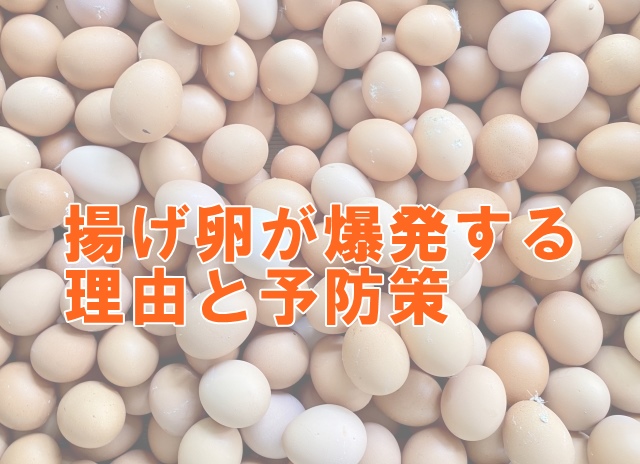 揚げ卵が爆発する
理由と予防策